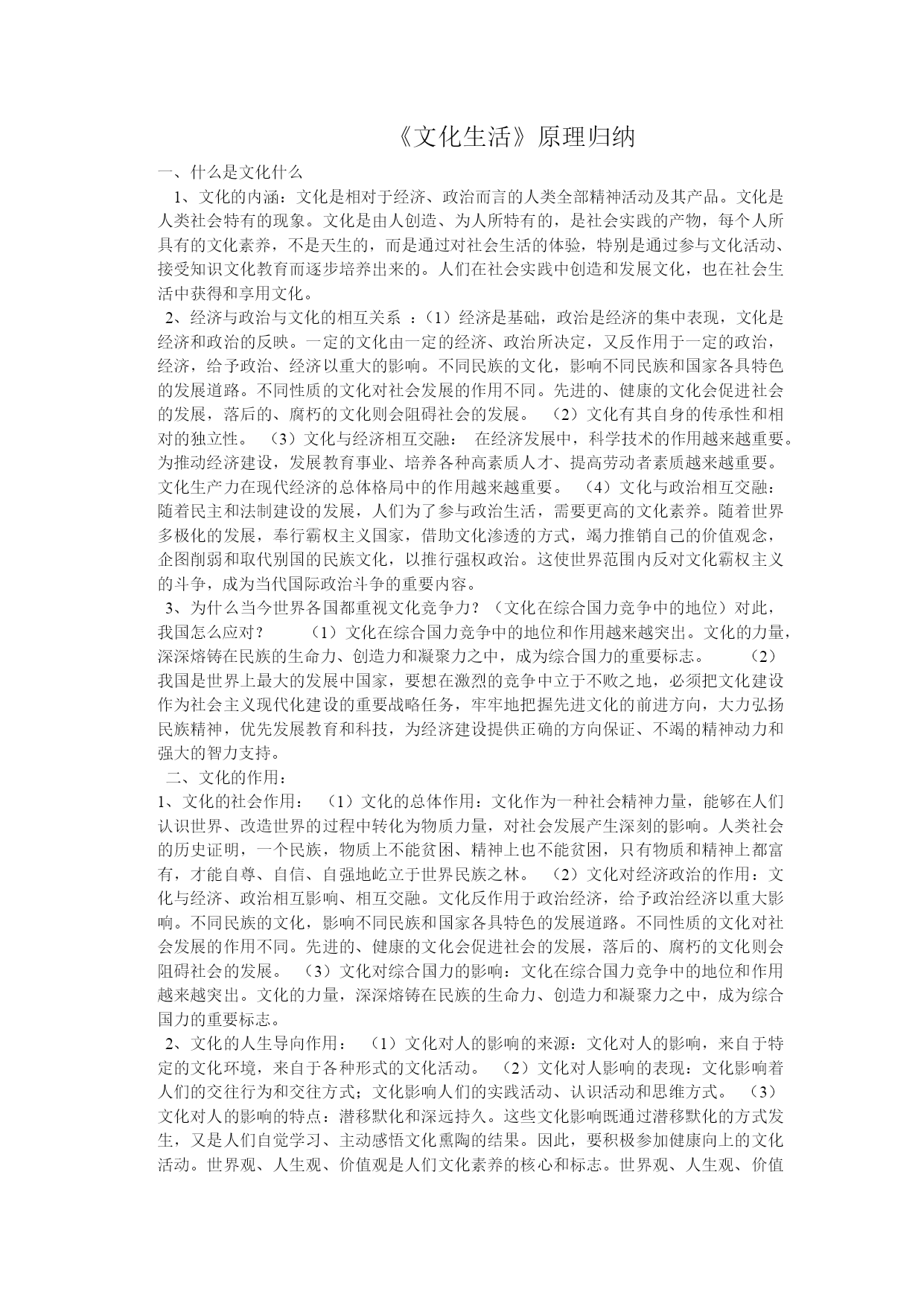 《文化生活》原理归纳

一、什么是文化什么

1、文化的内涵：文化是相对于经济、政治而言的人类全部精神活动及其产品。文化是人类社会特有的现象。文化是由人创造、为人所特有的，是社会实践的产物，每个人所具有的文化素养，不是天生的，而是通过对社会生活的体验，特别是通过参与文化活动、接受知识文化教育而逐步培养出来的。人们在社会实践中创造和发展文化，也在社会生活中获得和享用文化。

2、经济与政治与文化的相互关系 ：（1）经济是基础，政治是经济的集中表现，文化是经济和政治的反映。一定的文化由一定的经济、政治所决定，又反作用于一定的政治，经济，给予政治、经济以重大的影响。不同民族的文化，影响不同民族和国家各具特色的发展道路。不同性质的文化对社会发展的作用不同。先进的、健康的文化会促进社会的发展，落后的、腐朽的文化则会阻碍社会的发展。 （2）文化有其自身的传承性和相对的独立性。 （3）文化与经济相互交融： 在经济发展中，科学技术的作用越来越重要。为推动经济建设，发展教育事业、培养各种高素质人才、提高劳动者素质越来越重要。文化生产力在现代经济的总体格局中的作用越来越重要。 （4）文化与政治相互交融：随着民主和法制建设的发展，人们为了参与政治生活，需要更高的文化素养。随着世界多极化的发展，奉行霸权主义国家，借助文化渗透的方式，竭力推销自己的价值观念，企图削弱和取代别国的民族文化，以推行强权政治。这使世界范围内反对文化霸权主义的斗争，成为当代国际政治斗争的重要内容。

3、为什么当今世界各国都重视文化竞争力？（文化在综合国力竞争中的地位）对此，我国怎么应对？ （1）文化在综合国力竞争中的地位和作用越来越突出。文化的力量，深深熔铸在民族的生命力、创造力和凝聚力之中，成为综合国力的重要标志。 （2）我国是世界上最大的发展中国家，要想在激烈的竞争中立于不败之地，必须把文化建设作为社会主义现代化建设的重要战略任务，牢牢地把握先进文化的前进方向，大力弘扬民族精神，优先发展教育和科技，为经济建设提供正确的方向保证、不竭的精神动力和强大的智力支持。

二、文化的作用：

1、文化的社会作用： （1）文化的总体作用：文化作为一种社会精神力量，能够在人们认识世界、改造世界的过程中转化为物质力量，对社会发展产生深刻的影响。人类社会的历史证明，一个民族，物质上不能贫困、精神上也不能贫困，只有物质和精神上都富有，才能自尊、自信、自强地屹立于世界民族之林。 （2）文化对经济政治的作用：文化与经济、政治相互影响、相互交融。文化反作用于政治经济，给予政治经济以重大影响。不同民族的文化，影响不同民族和国家各具特色的发展道路。不同性质的文化对社会发展的作用不同。先进的、健康的文化会促进社会的发展，落后的、腐朽的文化则会阻碍社会的发展。 （3）文化对综合国力的影响：文化在综合国力竞争中的地位和作用越来越突出。文化的力量，深深熔铸在民族的生命力、创造力和凝聚力之中，成为综合国力的重要标志。

2、文化的人生导向作用： （1）文化对人的影响的来源：文化对人的影响，来自于特定的文化环境，来自于各种形式的文化活动。 （2）文化对人影响的表现：文化影响着人们的交往行为和交往方式；文化影响人们的实践活动、认识活动和思维方式。 （3）文化对人的影响的特点：潜移默化和深远持久。这些文化影响既通过潜移默化的方式发生，又是人们自觉学习、主动感悟文化熏陶的结果。因此，要积极参加健康向上的文化活动。世界观、人生观、价值观是人们文化素养的核心和标志。世界观、人生观、价值